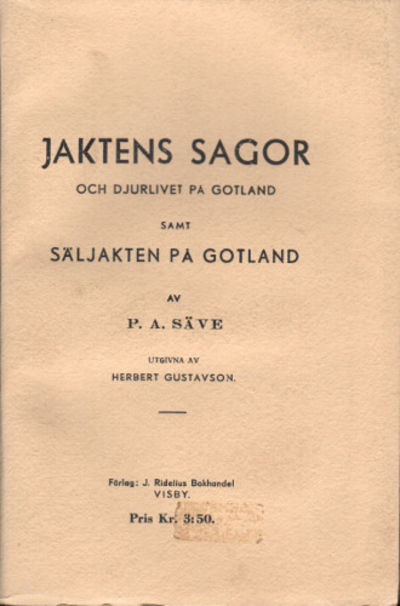 JAKTENS SAGOR

OCH DJURLIVET PÅ GOTLAND

SAMT

SÄLJAKTEN PÅ GOTLAND

AV

P. A. SÄVE

UTGIVNA AV
HERBERT GUSTAVSON.

Förlag: J. Ridelius Bokhandel
VISBY.

Pris Kr. 3:50.